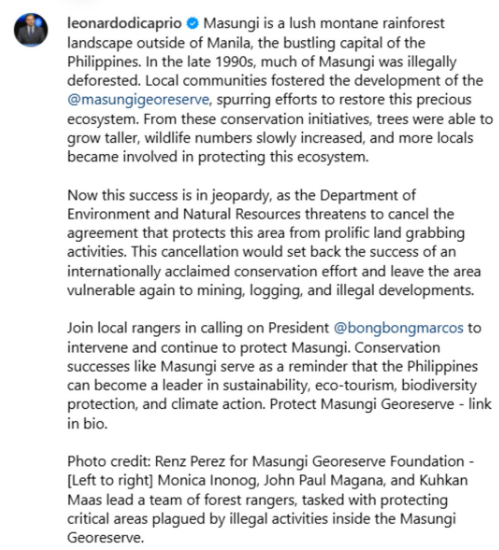 leonardodicaprio Masungi is a lush montane rainforest landscape outside of Manila, the bustling capital of the Philippines. In the late 1990s, much of Masungi was illegally deforested. Local communities fostered the development of the @masungigeoreserve, spurring efforts to restore this precious ecosystem. From these conservation initiatives, trees were able to grow taller, wildlife numbers slowly increased, and more locals became involved in protecting this ecosystem.

Now this success is in jeopardy, as the Department of Environment and Natural Resources threatens to cancel the agreement that protects this area from prolific land grabbing activities. This cancellation would set back the success of an internationally acclaimed conservation effort and leave the area vulnerable again to mining, logging, and illegal developments.

Join local rangers in calling on President @bongbongmarcos to intervene and continue to protect Masungi. Conservation successes like Masungi serve as a reminder that the Philippines can become a leader in sustainability, eco-tourism, biodiversity protection, and climate action. Protect Masungi Georeserve - link in bio.

Photo credit: Renz Perez for Masungi Georeserve Foundation - [Left to right] Monica Inonog, John Paul Magana, and Kuhkan Maas lead a team of forest rangers, tasked with protecting critical areas plagued by illegal activities inside the Masungi Georeserve.